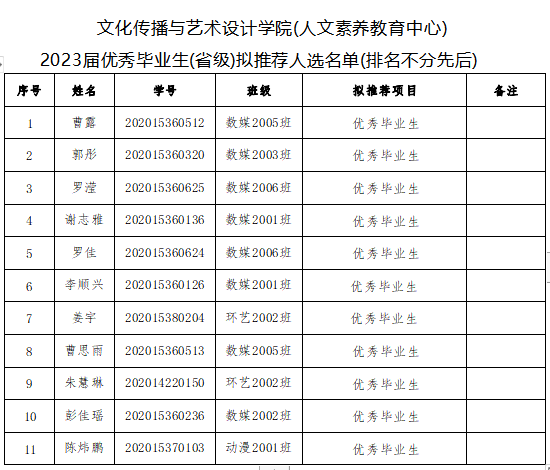 文化传播与艺术设计学院(人文素养教育中心)

2023届优秀毕业生(省级)拟推荐人选名单(排名不分先后)

| 序号 | 姓名 | 学号 | 班级 | 拟推荐项目 | 备注 |
|---|---|---|---|---|---|
| 1 | 曹露 | 202015360512 | 数媒2005班 | 优秀毕业生 | |
| 2 | 郭彤 | 202015360320 | 数媒2003班 | 优秀毕业生 | |
| 3 | 罗滢 | 202015360625 | 数媒2006班 | 优秀毕业生 | |
| 4 | 谢志雅 | 202015360136 | 数媒2001班 | 优秀毕业生 | |
| 5 | 罗佳 | 202015360624 | 数媒2006班 | 优秀毕业生 | |
| 6 | 李顺兴 | 202015360126 | 数媒2001班 | 优秀毕业生 | |
| 7 | 姜宇 | 202015380204 | 环艺2002班 | 优秀毕业生 | |
| 8 | 曹思雨 | 202015360513 | 数媒2005班 | 优秀毕业生 | |
| 9 | 朱慧琳 | 202014220150 | 环艺2002班 | 优秀毕业生 | |
| 10 | 彭佳瑶 | 202015360236 | 数媒2002班 | 优秀毕业生 | |
| 11 | 陈炜鹏 | 202015370103 | 动漫2001班 | 优秀毕业生 | |